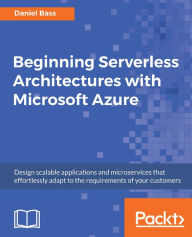 Daniel Bass

Beginning Serverless Architectures with Microsoft Azure

Design scalable applications and microservices that effortlessly adapt to the requirements of your customers

Packt>